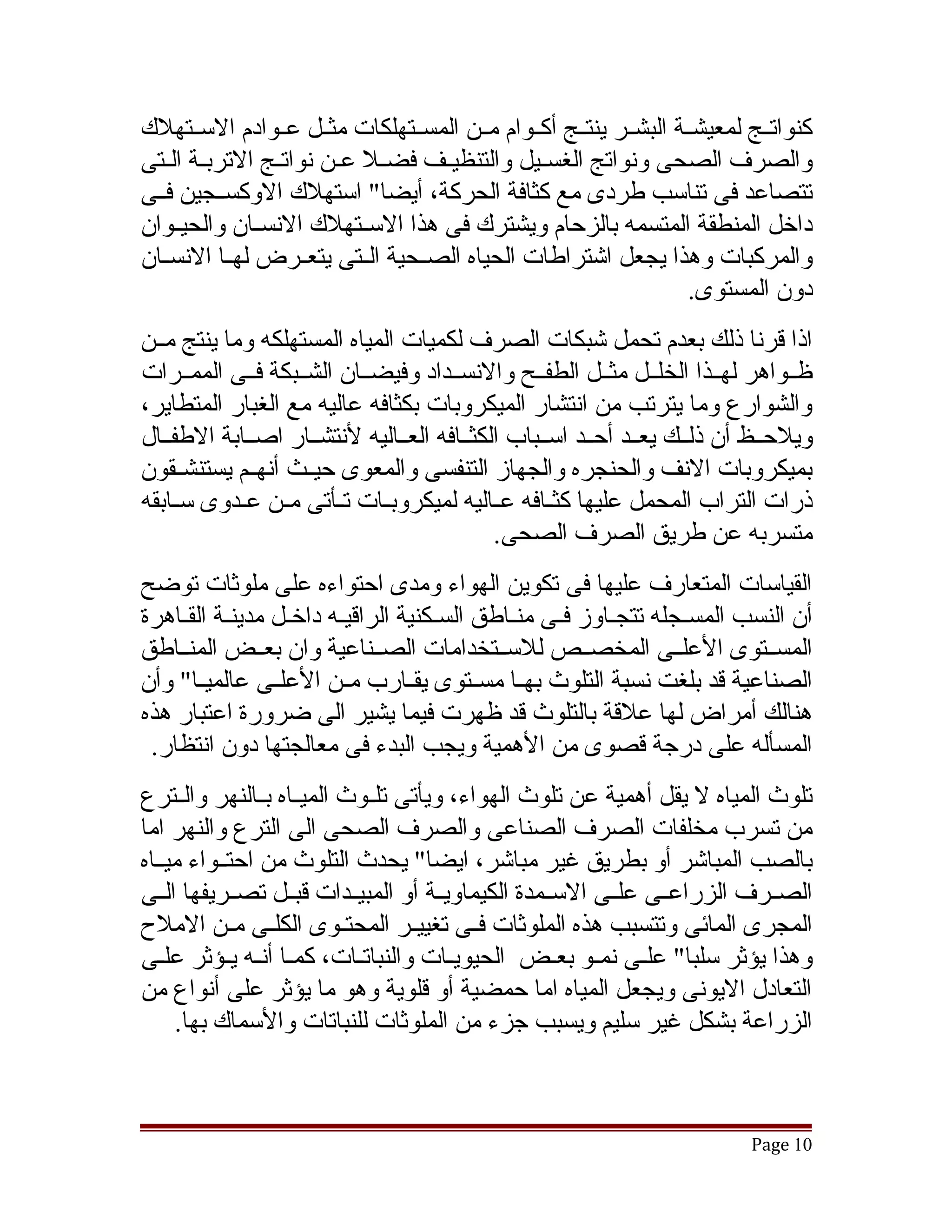 كنواتج لمعيشة البشر ينتج أكوام من المستهلكات مثل عوادم الاستهلاك والصرف الصحى ونواتج الغسيل والتنظيف فضلا عن نواتج الاتربة التى تتصاعد فى تناسب طردى مع كثافة الحركة، أيضا" استهلاك الاوكسجين فى داخل المنطقة المتسمه بالزحام ويشترك فى هذا الاستهلاك الانسان والحيوان والمركبات وهذا يجعل اشتراطات الحياه الصحية التى يتعرض لها الانسان دون المستوى.

اذا قرنا ذلك بعدم تحمل شبكات الصرف لكميات المياه المستهلكه وما ينتج من ظواهر لهذا الخلل مثل الطفح والانسداد وفيضان الشبكة فى الممرات والشوارع وما يترتب من انتشار الميكروبات بكثافه عاليه مع الغبار المتطاير، ويلاحظ أن ذلك يعد أحد اسباب الكثافه العاليه لأنتشار اصابة الاطفال بميكروبات الانف والحنجره والجهاز التنفسى والمعوى حيث أنهم يستنشقون ذرات التراب المحمل عليها كثافه عاليه لميكروبات تأتى من عدوى سابقه متسربه عن طريق الصرف الصحى.

القياسات المتعارف عليها فى تكوين الهواء ومدى احتواءه على ملوثات توضح أن النسب المسجله تتجاوز فى مناطق السكنية الراقيه داخل مدينة القاهرة المستوى الأعلى المخصص للاستخدامات الصناعية وان بعض المناطق الصناعية قد بلغت نسبة التلوث بها مستوى يقارب من الأعلى عالميا" وأن هنالك أمراض لها علاقة بالتلوث قد ظهرت فيما يشير الى ضرورة اعتبار هذه المسأله على درجة قصوى من الأهمية ويجب البدء فى معالجتها دون انتظار.

تلوث المياه لا يقل أهمية عن تلوث الهواء، ويأتى تلوث المياه بالنهر والترع من تسرب مخلفات الصرف الصناعى والصرف الصحى الى الترع والنهر اما بالصب المباشر أو بطريق غير مباشر، ايضا" يحدث التلوث من احتواء مياه الصرف الزراعى على الاسمدة الكيماوية أو المبيدات قبل تصريفها الى المجرى المائى وتتسبب هذه الملوثات فى تغيير المحتوى الكلى من الاملاح وهذا يؤثر سلبا" على نمو بعض الحيويات والنباتات، كما أنه يؤثر على التعادل الايونى ويجعل المياه اما حمضية أو قلوية وهو ما يؤثر على أنواع من الزراعة بشكل غير سليم ويسبب جزء من الملوثات للنباتات والأسماك بها.

Page 10